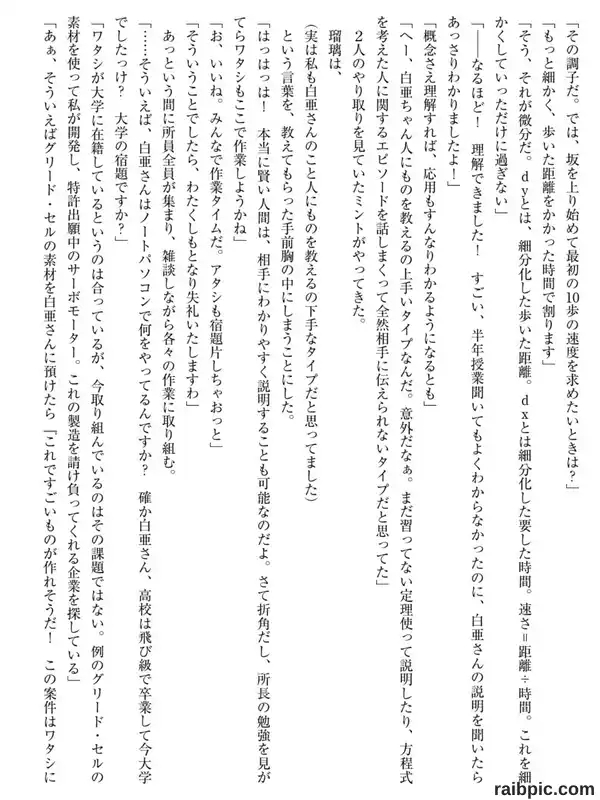 「その調子だ。では、坂を上り始めて最初の10歩の速度を求めたいときは？」
「もっと細かく、歩いた距離をかかった時間で割ります」
「そう、それが微分だ。ｄｙとは、細分化した歩いた距離。ｄｘとは細分化した要した時間。速さ＝距離÷時間。これを細かくしていっただけに過ぎない」
「――なるほど！　理解できました！　すごい、半年授業聞いてもよくわからなかったのに、白亜さんの説明を聞いたらあっさりわかりましたよ！」
「概念さえ理解すれば、応用もすんなりわかるようになるとも」
「へー、白亜ちゃん人にものを教えるの上手いタイプなんだ。意外だなぁ。まだ習ってない定理使って説明したり、方程式を考えた人に関するエピソードを話しまくって全然相手に伝えられないタイプだと思ってた」
2人のやり取りを見ていたミントがやってきた。
瑠璃は、
（実は私も白亜さんのこと人にものを教えるの下手なタイプだと思ってました）
という言葉を、教えてもらった手前胸の中にしまうことにした。
「はっはっは！　本当に賢い人間は、相手にわかりやすく説明することも可能なのだよ。さて折角だし、所長の勉強を見がてらワタシもここで作業しようかね」
「お、いいね。みんなで作業タイムだ。アタシも宿題片しちゃおっと」
「そういうことでしたら、わたくしもとなり失礼いたしますわ」
あっという間に所員全員が集まり、雑談しながら各々の作業に取り組む。
「……そういえば、白亜さんはノートパソコンで何をやってるんですか？　確か白亜さん、高校は飛び級で卒業して今大学でしたっけ？　大学の宿題ですか？」
「ワタシが大学に在籍しているというのは合っているが、今取り組んでいるのはその課題ではない。例のグリード・セルの素材を使って私が開発し、特許出願中のサーボモーター。これの製造を請け負ってくれる企業を探している」
「あぁ、そういえばグリード・セルの素材を白亜さんに預けたら「これですごいものが作れそうだ！　この案件はワタシに
raibpic.com